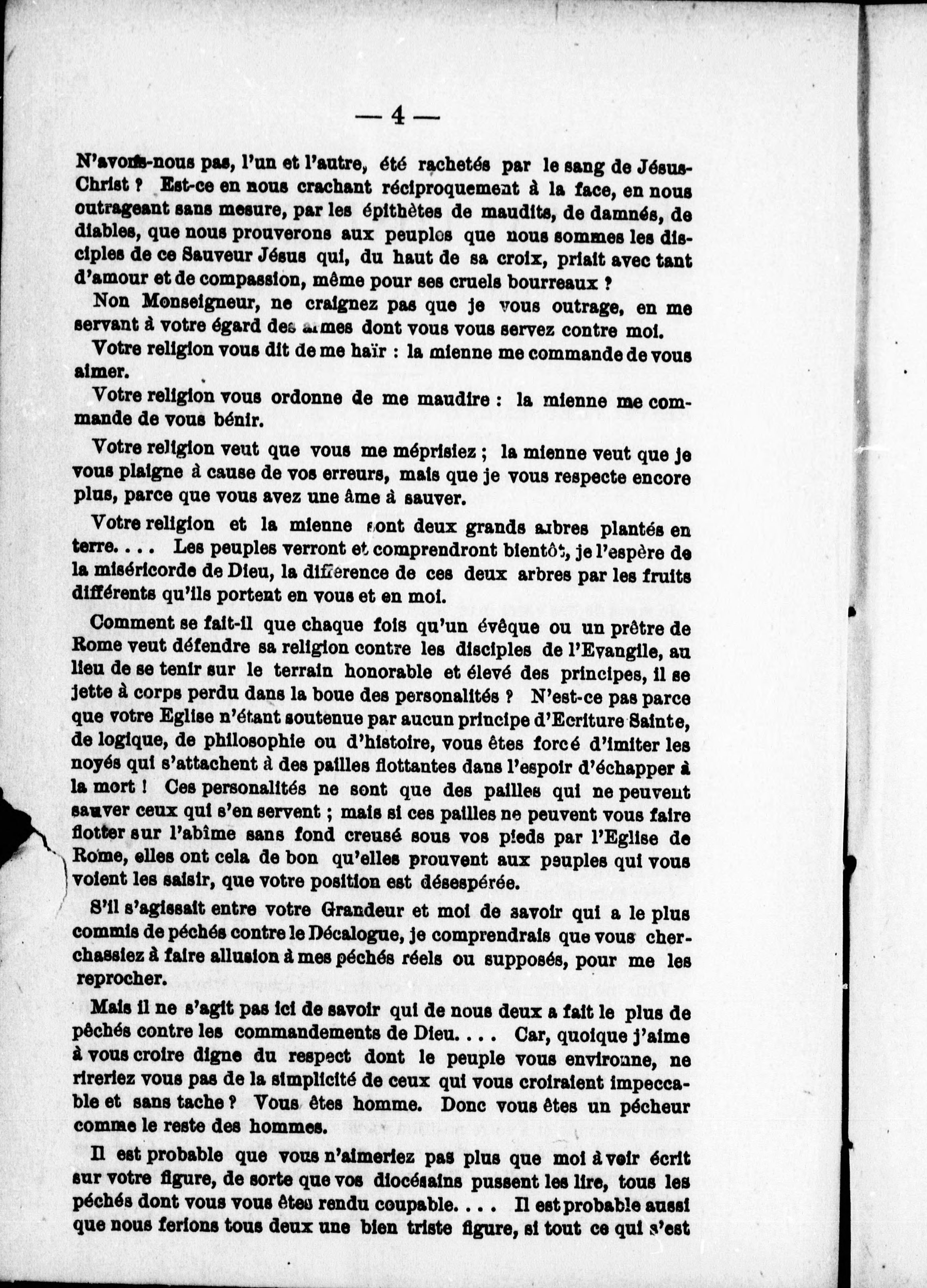 — 4 —

N'avons-nous pas, l'un et l'autre, été rachetés par le sang de Jésus-Christ ? Est-ce en nous crachant réciproquement à la face, en nous outrageant sans mesure, par les épithètes de maudits, de damnés, de diables, que nous prouverons aux peuples que nous sommes les disciples de ce Sauveur Jésus qui, du haut de sa croix, priait avec tant d'amour et de compassion, même pour ses cruels bourreaux ?

Non Monseigneur, ne craignez pas que je vous outrage, en me servant à votre égard des armes dont vous vous servez contre moi.

Votre religion vous dit de me haïr : la mienne me commande de vous aimer.

Votre religion vous ordonne de me maudire : la mienne me commande de vous bénir.

Votre religion veut que vous me méprisiez ; la mienne veut que je vous plaigne à cause de vos erreurs, mais que je vous respecte encore plus, parce que vous avez une âme à sauver.

Votre religion et la mienne sont deux grands arbres plantés en terre.... Les peuples verront et comprendront bientôt, je l'espère de la miséricorde de Dieu, la différence de ces deux arbres par les fruits différents qu'ils portent en vous et en moi.

Comment se fait-il que chaque fois qu'un évêque ou un prêtre de Rome veut défendre sa religion contre les disciples de l'Evangile, au lieu de se tenir sur le terrain honorable et élevé des principes, il se jette à corps perdu dans la boue des personalités ? N'est-ce pas parce que votre Eglise n'étant soutenue par aucun principe d'Ecriture Sainte, de logique, de philosophie ou d'histoire, vous êtes forcé d'imiter les noyés qui s'attachent à des pailles flottantes dans l'espoir d'échapper à la mort ! Ces personalités ne sont que des pailles qui ne peuvent sauver ceux qui s'en servent ; mais si ces pailles ne peuvent vous faire flotter sur l'abîme sans fond creusé sous vos pieds par l'Eglise de Rome, elles ont cela de bon qu'elles prouvent aux peuples qui vous voient les saisir, que votre position est désespérée.

S'il s'agissait entre votre Grandeur et moi de savoir qui a le plus commis de péchés contre le Décalogue, je comprendrais que vous cherchassiez à faire allusion à mes péchés réels ou supposés, pour me les reprocher.

Mais il ne s'agit pas ici de savoir qui de nous deux a fait le plus de péchés contre les commandements de Dieu.... Car, quoique j'aime à vous croire digne du respect dont le peuple vous environne, ne rireriez vous pas de la simplicité de ceux qui vous croiraient impeccable et sans tache ? Vous êtes homme. Donc vous êtes un pécheur comme le reste des hommes.

Il est probable que vous n'aimeriez pas plus que moi à voir écrit sur votre figure, de sorte que vos diocésains pussent les lire, tous les péchés dont vous vous êtes rendu coupable.... Il est probable aussi que nous ferions tous deux une bien triste figure, si tout ce qui s'est